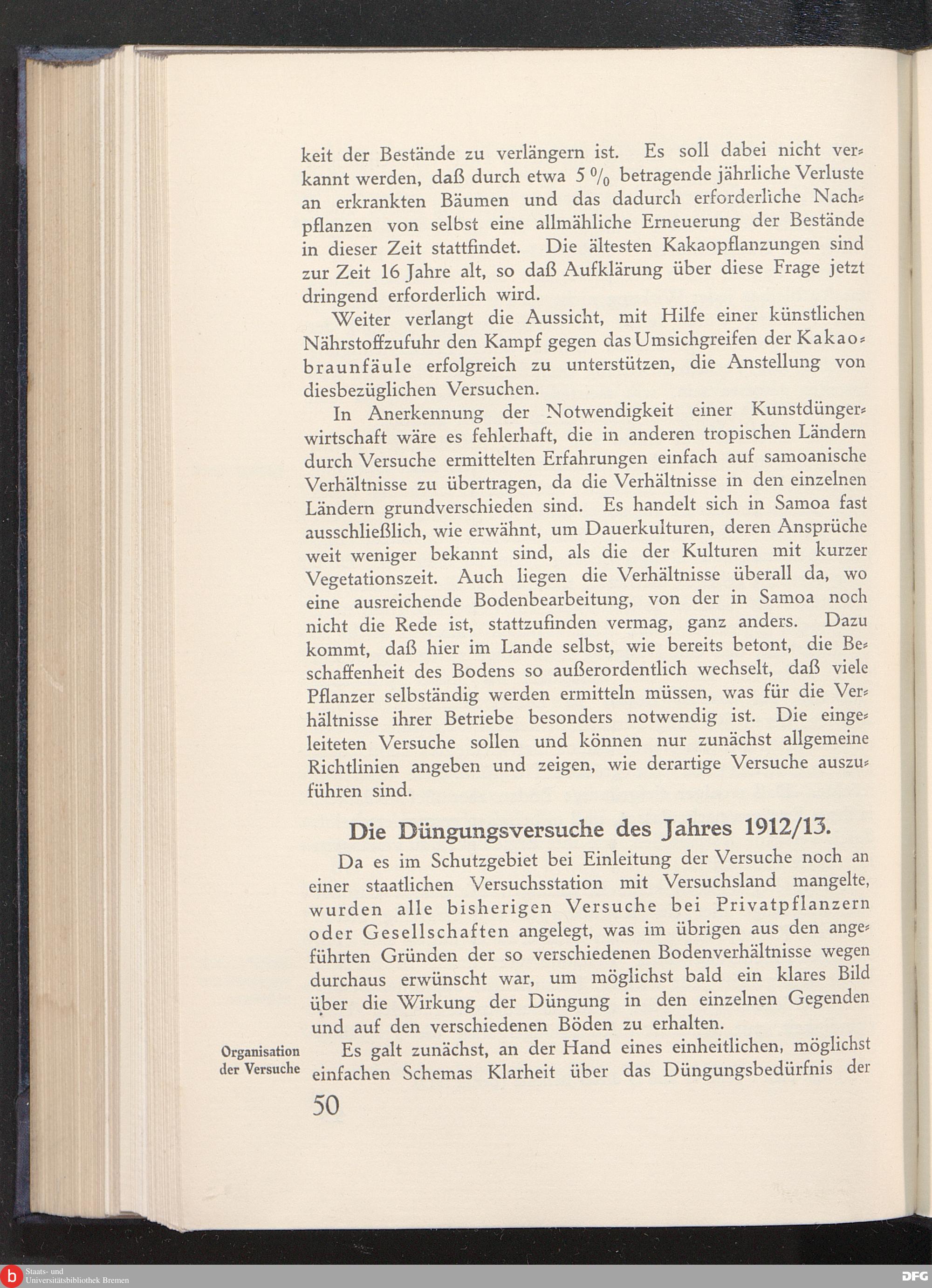 keit der Bestände zu verlängern ist. Es soll dabei nicht verkannt werden, daß durch etwa 5 % betragende jährliche Verluste an erkrankten Bäumen und das dadurch erforderliche Nachpflanzen von selbst eine allmähliche Erneuerung der Bestände in dieser Zeit stattfindet. Die ältesten Kakaopflanzungen sind zur Zeit 16 Jahre alt, so daß Aufklärung über diese Frage jetzt dringend erforderlich wird.

Weiter verlangt die Aussicht, mit Hilfe einer künstlichen Nährstoffzufuhr den Kampf gegen das Umsichgreifen der Kakaobraunfäule erfolgreich zu unterstützen, die Anstellung von diesbezüglichen Versuchen.

In Anerkennung der Notwendigkeit einer Kunstdüngerwirtschaft wäre es fehlerhaft, die in anderen tropischen Ländern durch Versuche ermittelten Erfahrungen einfach auf samoanische Verhältnisse zu übertragen, da die Verhältnisse in den einzelnen Ländern grundverschieden sind. Es handelt sich in Samoa fast ausschließlich, wie erwähnt, um Dauerkulturen, deren Ansprüche weit weniger bekannt sind, als die der Kulturen mit kurzer Vegetationszeit. Auch liegen die Verhältnisse überall da, wo eine ausreichende Bodenbearbeitung, von der in Samoa noch nicht die Rede ist, stattzufinden vermag, ganz anders. Dazu kommt, daß hier im Lande selbst, wie bereits betont, die Beschaffenheit des Bodens so außerordentlich wechselt, daß viele Pflanzer selbständig werden ermitteln müssen, was für die Verhältnisse ihrer Betriebe besonders notwendig ist. Die eingeleiteten Versuche sollen und können nur zunächst allgemeine Richtlinien angeben und zeigen, wie derartige Versuche auszuführen sind.

Die Düngungsversuche des Jahres 1912/13.

Da es im Schutzgebiet bei Einleitung der Versuche noch an einer staatlichen Versuchsstation mit Versuchsland mangelte, wurden alle bisherigen Versuche bei Privatpflanzern oder Gesellschaften angelegt, was im übrigen aus den angeführten Gründen der so verschiedenen Bodenverhältnisse wegen durchaus erwünscht war, um möglichst bald ein klares Bild über die Wirkung der Düngung in den einzelnen Gegenden und auf den verschiedenen Böden zu erhalten.

Organisation der Versuche

Es galt zunächst, an der Hand eines einheitlichen, möglichst einfachen Schemas Klarheit über das Düngungsbedürfnis der

50

Staats- und Universitätsbibliothek Bremen

DFG